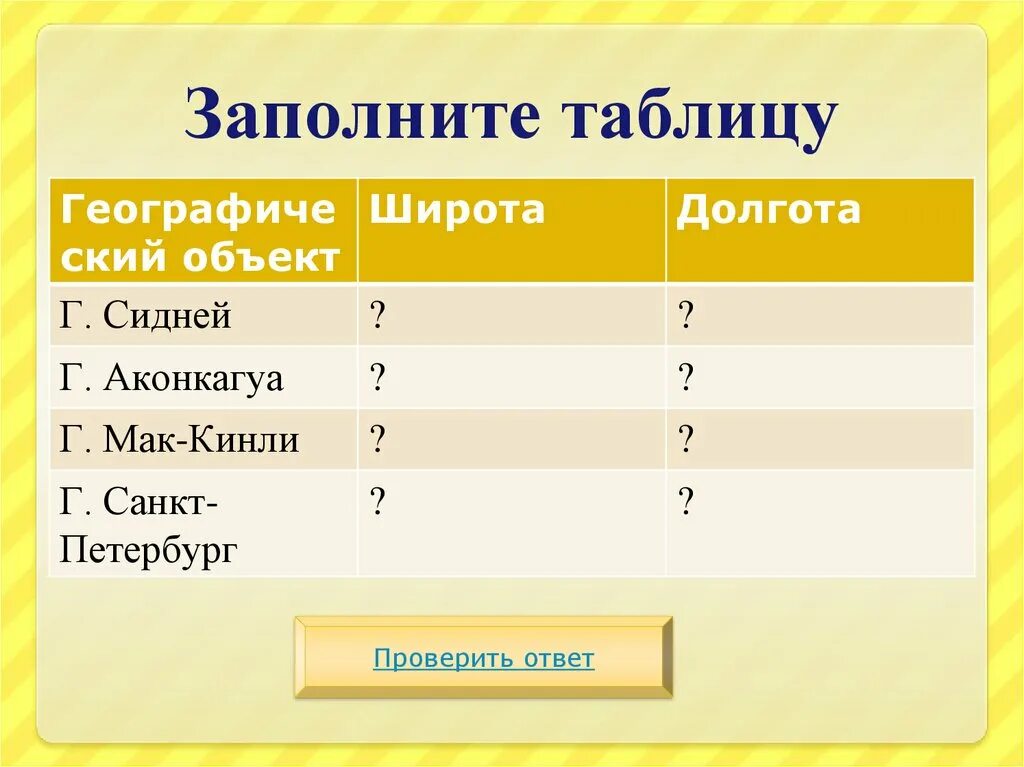 Заполните таблицу

| Географический объект | Широта | Долгота |
|---|---|---|
| Г. Сидней | ? | ? |
| Г. Аконкагуа | ? | ? |
| Г. Мак-Кинли | ? | ? |
| Г. Санкт-Петербург | ? | ? |

Проверить ответ